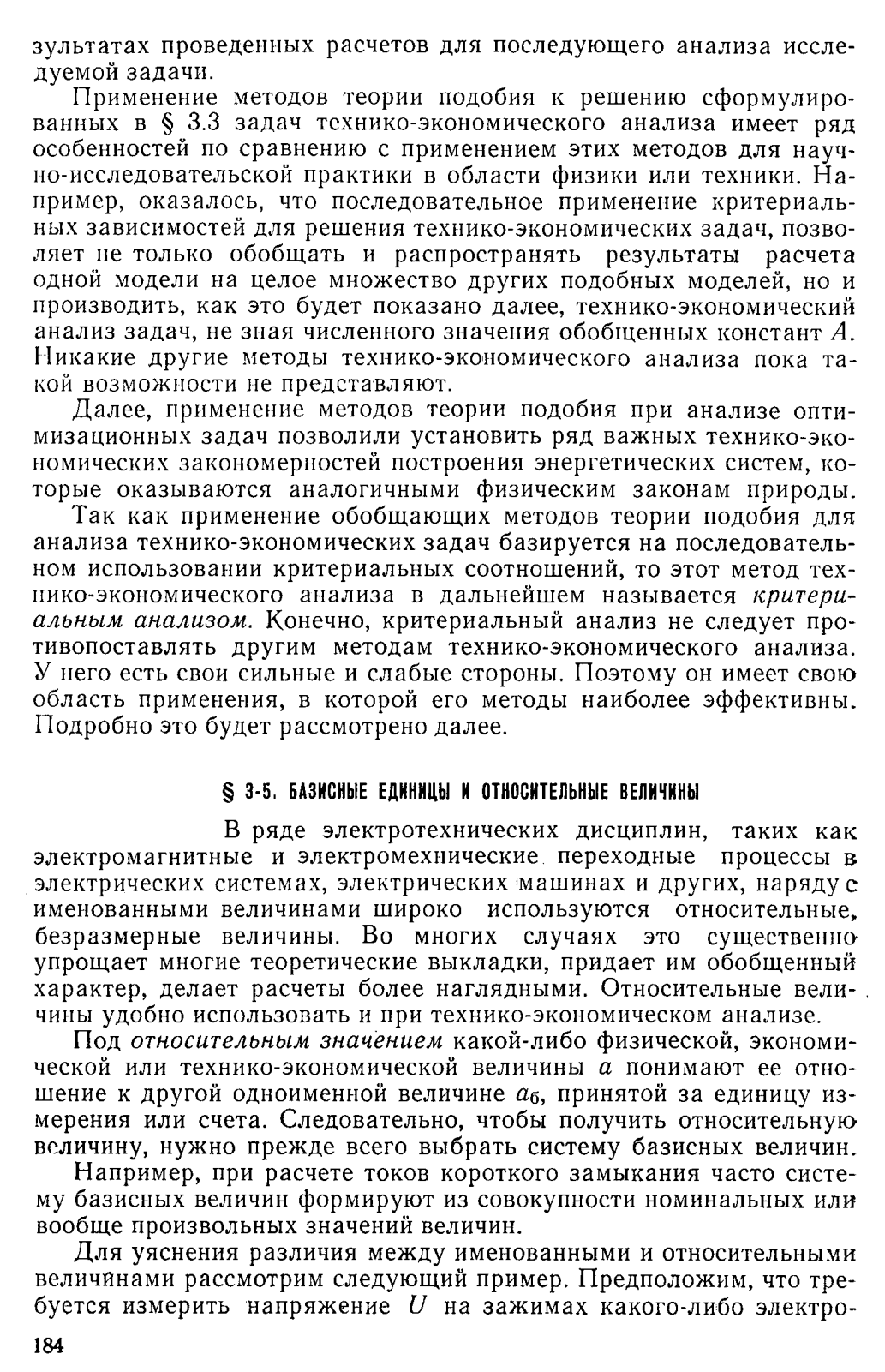 зультатах проведенных расчетов для последующего анализа исследуемой задачи.

Применение методов теории подобия к решению сформулированных в § 3.3 задач технико-экономического анализа имеет ряд особенностей по сравнению с применением этих методов для научно-исследовательской практики в области физики или техники. Например, оказалось, что последовательное применение критериальных зависимостей для решения технико-экономических задач, позволяет не только обобщать и распространять результаты расчета одной модели на целое множество других подобных моделей, но и производить, как это будет показано далее, технико-экономический анализ задач, не зная численного значения обобщенных констант $A$. Никакие другие методы технико-экономического анализа пока такой возможности не представляют.

Далее, применение методов теории подобия при анализе оптимизационных задач позволили установить ряд важных технико-экономических закономерностей построения энергетических систем, которые оказываются аналогичными физическим законам природы.

Так как применение обобщающих методов теории подобия для анализа технико-экономических задач базируется на последовательном использовании критериальных соотношений, то этот метод технико-экономического анализа в дальнейшем называется критериальным анализом. Конечно, критериальный анализ не следует противопоставлять другим методам технико-экономического анализа. У него есть свои сильные и слабые стороны. Поэтому он имеет свою область применения, в которой его методы наиболее эффективны. Подробно это будет рассмотрено далее.

§ 3-5. БАЗИСНЫЕ ЕДИНИЦЫ И ОТНОСИТЕЛЬНЫЕ ВЕЛИЧИНЫ

В ряде электротехнических дисциплин, таких как электромагнитные и электромехнические переходные процессы в электрических системах, электрических машинах и других, наряду с именованными величинами широко используются относительные, безразмерные величины. Во многих случаях это существенно упрощает многие теоретические выкладки, придает им обобщенный характер, делает расчеты более наглядными. Относительные величины удобно использовать и при технико-экономическом анализе.

Под относительным значением какой-либо физической, экономической или технико-экономической величины $a$ понимают ее отношение к другой одноименной величине $a_б$, принятой за единицу измерения или счета. Следовательно, чтобы получить относительную величину, нужно прежде всего выбрать систему базисных величин.

Например, при расчете токов короткого замыкания часто систему базисных величин формируют из совокупности номинальных или вообще произвольных значений величин.

Для уяснения различия между именованными и относительными величинами рассмотрим следующий пример. Предположим, что требуется измерить напряжение $U$ на зажимах какого-либо электро-

184